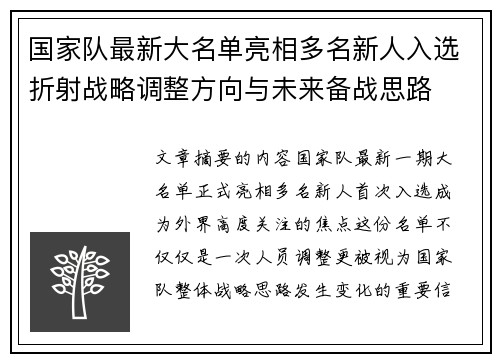 国家队最新大名单亮相多名新人入选折射战略调整方向与未来备战思路

文章摘要的内容国家队最新一期大名单正式亮相多名新人首次入选成为外界高度关注的焦点这份名单不仅仅是一次人员调整更被视为国家队整体战略思路发生变化的重要信